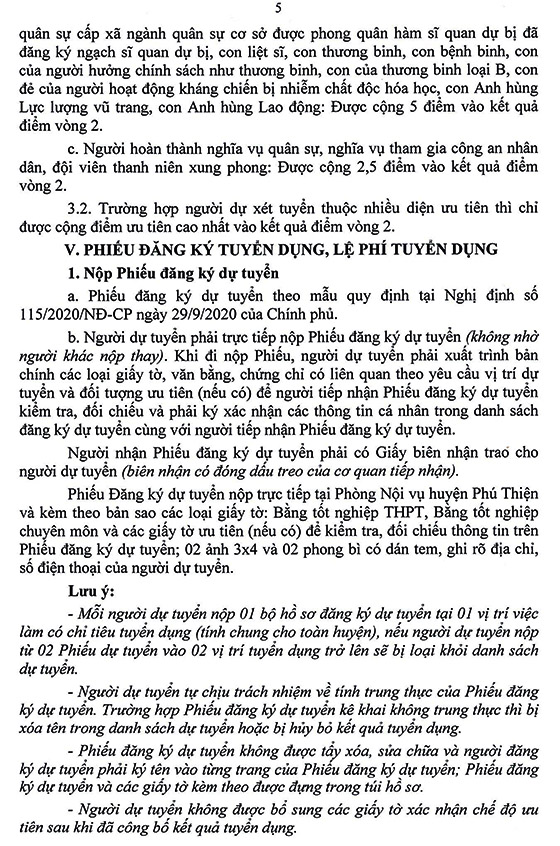 5

quân sự cấp xã ngành quân sự cơ sở được phong quân hàm sĩ quan dự bị đã đăng ký ngạch sĩ quan dự bị, con liệt sĩ, con thương binh, con bệnh binh, con của người hưởng chính sách như thương binh, con của thương binh loại B, con đẻ của người hoạt động kháng chiến bị nhiễm chất độc hóa học, con Anh hùng Lực lượng vũ trang, con Anh hùng Lao động: Được cộng 5 điểm vào kết quả điểm vòng 2.

c. Người hoàn thành nghĩa vụ quân sự, nghĩa vụ tham gia công an nhân dân, đội viên thanh niên xung phong: Được cộng 2,5 điểm vào kết quả điểm vòng 2.

3.2. Trường hợp người dự xét tuyển thuộc nhiều diện ưu tiên thì chỉ được cộng điểm ưu tiên cao nhất vào kết quả điểm vòng 2.

V. PHIẾU ĐĂNG KÝ TUYỂN DỤNG, LỆ PHÍ TUYỂN DỤNG

1. Nộp Phiếu đăng ký dự tuyển

a. Phiếu đăng ký dự tuyển theo mẫu quy định tại Nghị định số 115/2020/NĐ-CP ngày 29/9/2020 của Chính phủ.

b. Người dự tuyển phải trực tiếp nộp Phiếu đăng ký dự tuyển (không nhờ người khác nộp thay). Khi đi nộp Phiếu, người dự tuyển phải xuất trình bản chính các loại giấy tờ, văn bằng, chứng chỉ có liên quan theo yêu cầu vị trí dự tuyển và đối tượng ưu tiên (nếu có) để người tiếp nhận Phiếu đăng ký dự tuyển kiểm tra, đối chiếu và phải ký xác nhận các thông tin cá nhân trong danh sách đăng ký dự tuyển cùng với người tiếp nhận Phiếu đăng ký dự tuyển.

Người nhận Phiếu đăng ký dự tuyển phải có Giấy biên nhận trao cho người dự tuyển (biên nhận có đóng dấu treo của cơ quan tiếp nhận).

Phiếu Đăng ký dự tuyển nộp trực tiếp tại Phòng Nội vụ huyện Phú Thiện và kèm theo bản sao các loại giấy tờ: Bằng tốt nghiệp THPT, Bằng tốt nghiệp chuyên môn và các giấy tờ ưu tiên (nếu có) để kiểm tra, đối chiếu thông tin trên Phiếu đăng ký dự tuyển; 02 ảnh 3x4 và 02 phong bì có dán tem, ghi rõ địa chỉ, số điện thoại của người dự tuyển.

Lưu ý:

- Mỗi người dự tuyển nộp 01 bộ hồ sơ đăng ký dự tuyển tại 01 vị trí việc làm có chỉ tiêu tuyển dụng (tính chung cho toàn huyện), nếu người dự tuyển nộp từ 02 Phiếu dự tuyển vào 02 vị trí tuyển dụng trở lên sẽ bị loại khỏi danh sách dự tuyển.

- Người dự tuyển tự chịu trách nhiệm về tính trung thực của Phiếu đăng ký dự tuyển. Trường hợp Phiếu đăng ký dự tuyển kê khai không trung thực thì bị xóa tên trong danh sách dự tuyển hoặc bị hủy bỏ kết quả tuyển dụng.

- Phiếu đăng ký dự tuyển không được tẩy xóa, sửa chữa và người đăng ký dự tuyển phải ký tên vào từng trang của Phiếu đăng ký dự tuyển; Phiếu đăng ký dự tuyển và các giấy tờ kèm theo được đựng trong túi hồ sơ.

- Người dự tuyển không được bổ sung các giấy tờ xác nhận chế độ ưu tiên sau khi đã công bố kết quả tuyển dụng.